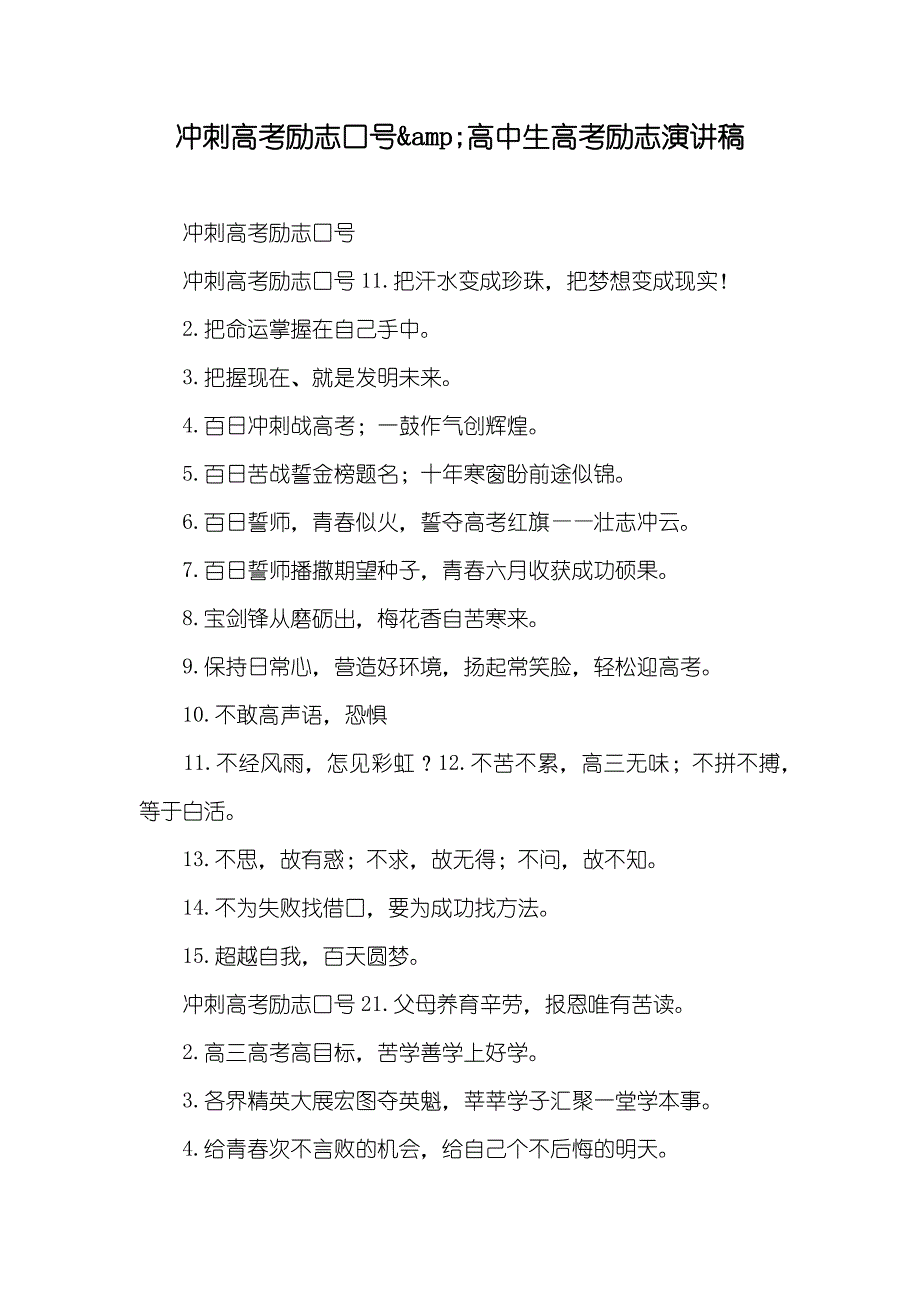 冲刺高考励志口号&amp;高中生高考励志演讲稿

冲刺高考励志口号

冲刺高考励志口号 11.把汗水变成珍珠，把梦想变成现实！

2.把命运掌握在自己手中。

3.把握现在、就是发明未来。

4.百日冲刺战高考；一鼓作气创辉煌。

5.百日苦战誓金榜题名；十年寒窗盼前途似锦。

6.百日誓师，青春似火，誓夺高考红旗——壮志冲云。

7.百日誓师播撒期望种子，青春六月收获成功硕果。

8.宝剑锋从磨砺出，梅花香自苦寒来。

9.保持日常心，营造好环境，扬起常笑脸，轻松迎高考。

10.不敢高声语，恐惧

11.不经风雨，怎见彩虹？12.不苦不累，高三无味；不拼不搏，等于白活。

13.不思，故有惑；不求，故无得；不问，故不知。

14.不为失败找借口，要为成功找方法。

15.超越自我，百天圆梦。

冲刺高考励志口号 21.父母养育辛劳，报恩唯有苦读。

2.高三高考高目标，苦学善学上好学。

3.各界精英大展宏图夺英魁，莘莘学子汇聚一堂学本事。

4.给青春次不言败的机会，给自己个不后悔的明天。